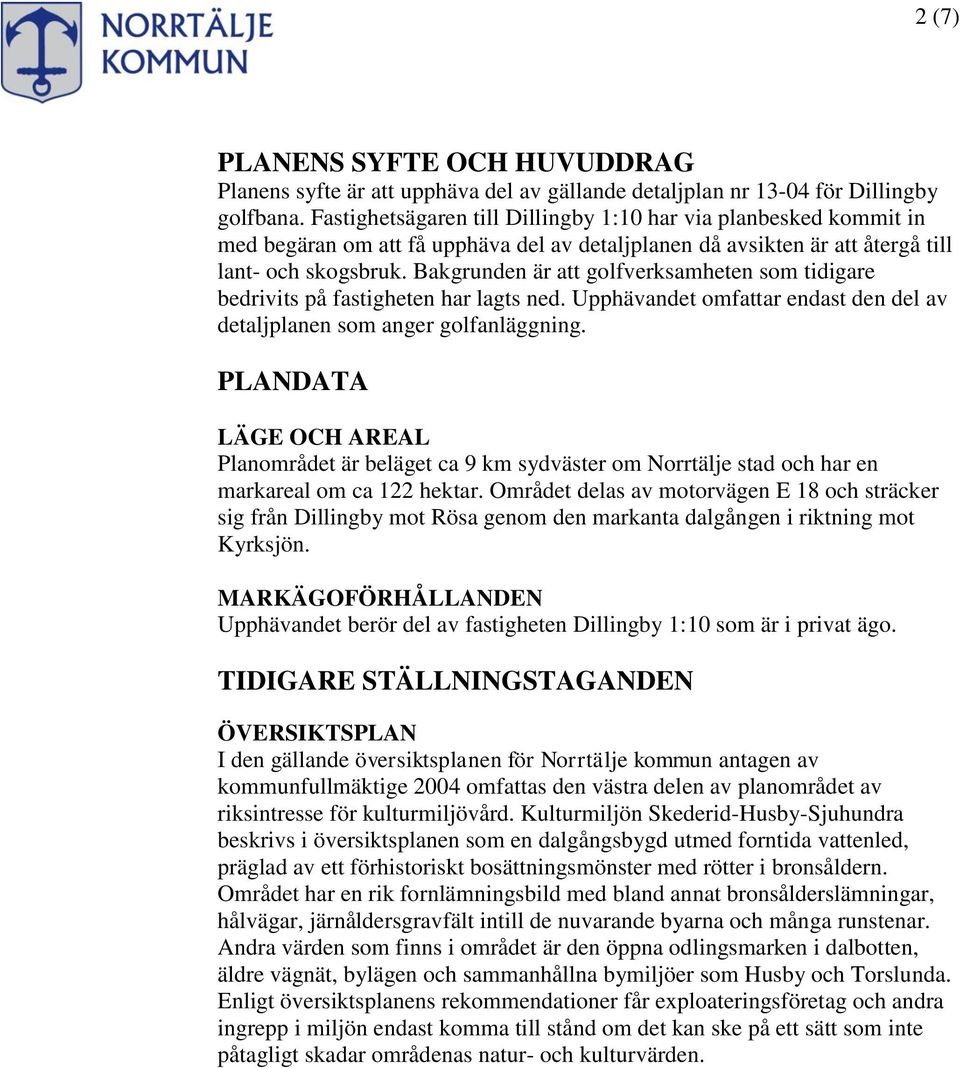 NORRTÄLJE KOMMUN

2 (7)

PLANENS SYFTE OCH HUVUDDRAG
Planens syfte är att upphäva del av gällande detaljplan nr 13-04 för Dillingby golfbana. Fastighetsägaren till Dillingby 1:10 har via planbesked kommit in med begäran om att få upphäva del av detaljplanen då avsikten är att återgå till lant- och skogsbruk. Bakgrunden är att golfverksamheten som tidigare bedrivits på fastigheten har lagts ned. Upphävandet omfattar endast den del av detaljplanen som anger golfanläggning.

PLANDATA

LÄGE OCH AREAL
Planområdet är beläget ca 9 km sydväster om Norrtälje stad och har en markareal om ca 122 hektar. Området delas av motorvägen E 18 och sträcker sig från Dillingby mot Rösa genom den markanta dalgången i riktning mot Kyrksjön.

MARKÄGOFÖRHÅLLANDEN
Upphävandet berör del av fastigheten Dillingby 1:10 som är i privat ägo.

TIDIGARE STÄLLNINGSTAGANDEN

ÖVERSIKTSPLAN
I den gällande översiktsplanen för Norrtälje kommun antagen av kommunfullmäktige 2004 omfattas den västra delen av planområdet av riksintresse för kulturmiljövård. Kulturmiljön Skederid-Husby-Sjuhundra beskrivs i översiktsplanen som en dalgångsbygd utmed forntida vattenled, präglad av ett förhistoriskt bosättningsmönster med rötter i bronsåldern. Området har en rik fornlämningsbild med bland annat bronsålderslämningar, hålvägar, järnåldersgravfält intill de nuvarande byarna och många runstenar. Andra värden som finns i området är den öppna odlingsmarken i dalbotten, äldre vägnät, bylägen och sammanhållna bymiljöer som Husby och Torslunda. Enligt översiktsplanens rekommendationer får exploateringsföretag och andra ingrepp i miljön endast komma till stånd om det kan ske på ett sätt som inte påtagligt skadar områdenas natur- och kulturvärden.